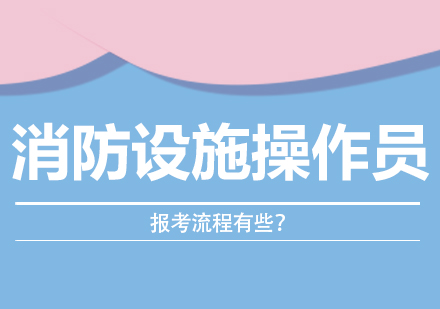 消防设施操作员

报考流程有些?